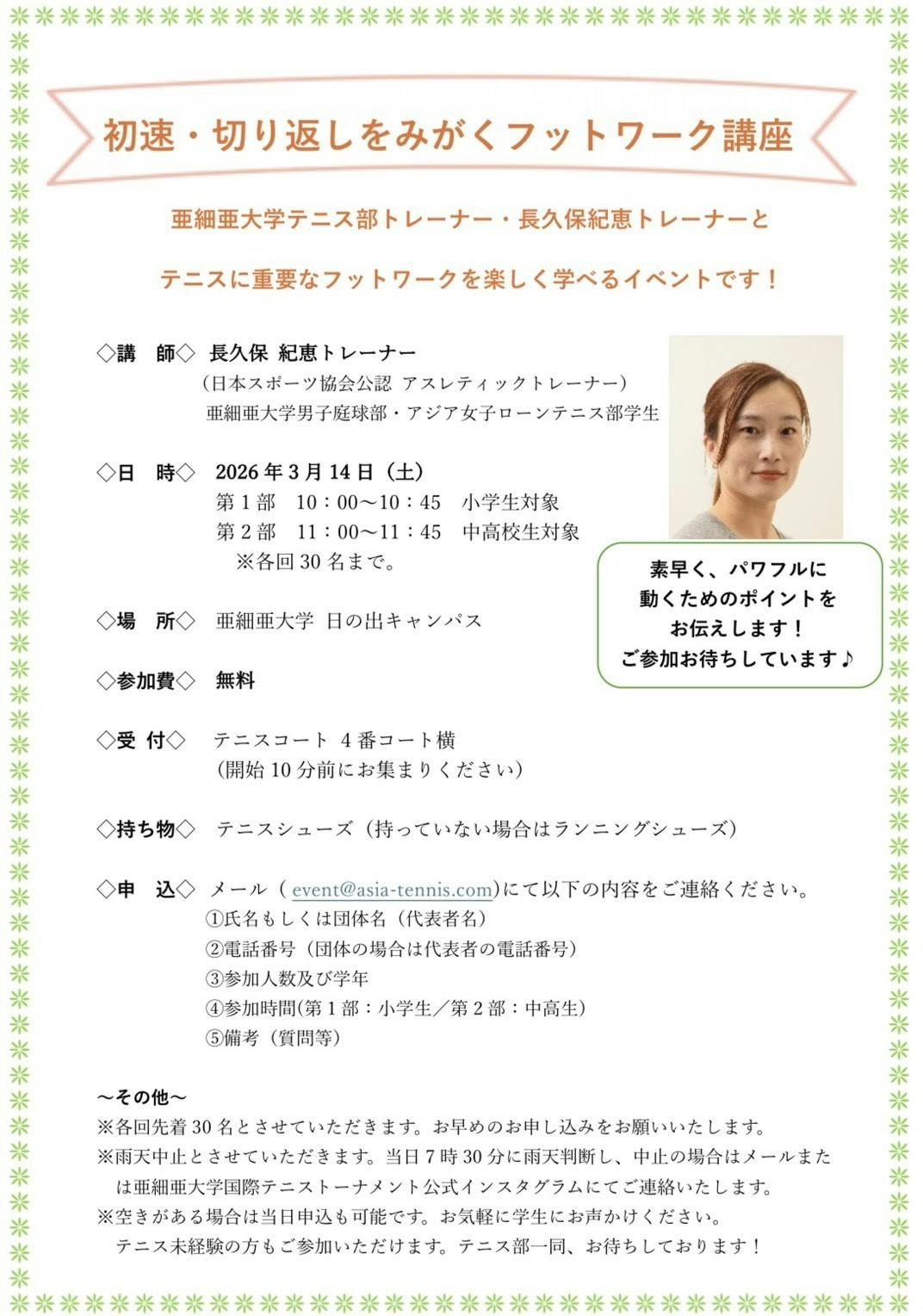 初速・切り返しをみがくフットワーク講座

亜細亜大学テニス部トレーナー・長久保紀恵トレーナーと

テニスに重要なフットワークを楽しく学べるイベントです！

◇講 師◇ 長久保 紀恵トレーナー
(日本スポーツ協会公認 アスレティックトレーナー)
亜細亜大学男子庭球部・アジア女子ローンテニス部学生

◇日 時◇ 2026年3月14日（土）
第1部 10：00～10：45 小学生対象
第2部 11：00～11：45 中高校生対象
※各回30名まで。

◇場 所◇ 亜細亜大学 日の出キャンパス

◇参加費◇ 無料

◇受 付◇ テニスコート 4番コート横
(開始10分前にお集まりください)

◇持ち物◇ テニスシューズ（持っていない場合はランニングシューズ）

◇申 込◇ メール（event@asia-tennis.com)にて以下の内容をご連絡ください。
①氏名もしくは団体名（代表者名）
②電話番号（団体の場合は代表者の電話番号）
③参加人数及び学年
④参加時間(第1部：小学生／第2部：中高生)
⑤備考（質問等）

素早く、パワフルに
動くためのポイントを
お伝えします！
ご参加お待ちしています♪

～その他～
※各回先着30名とさせていただきます。お早めのお申し込みをお願いいたします。
※雨天中止とさせていただきます。当日7時30分に雨天判断し、中止の場合はメールまたは亜細亜大学国際テニストーナメント公式インスタグラムにてご連絡いたします。
※空きがある場合は当日申込も可能です。お気軽に学生にお声かけください。
テニス未経験の方もご参加いただけます。テニス部一同、お待ちしております！